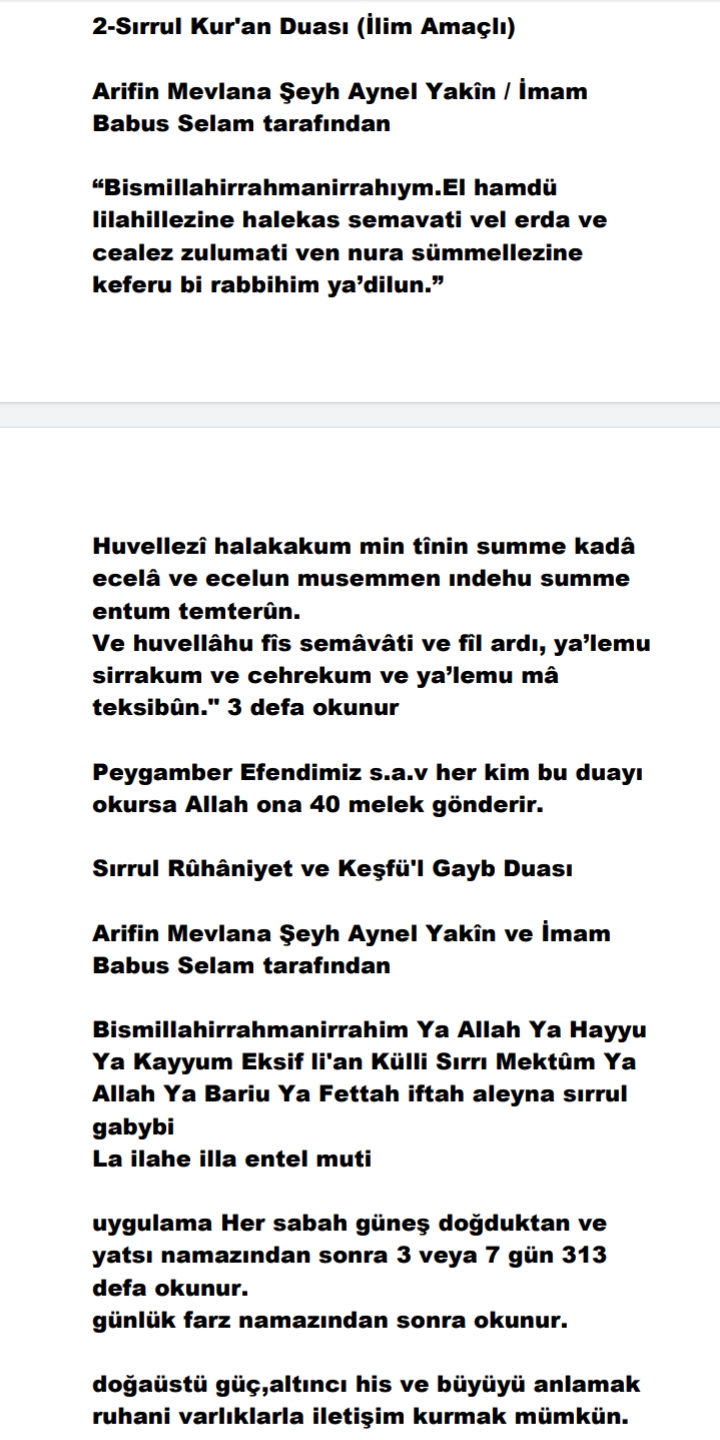 2-Sırrul Kur'an Duası (İlim Amaçlı)

Arifin Mevlana Şeyh Aynel Yakîn / İmam Babus Selam tarafından

“Bismillahirrahmanirrahıym.El hamdü lilahillezine halekas semavati vel erda ve cealez zulumati ven nura sümmellezine keferu bi rabbihim ya’dilun.”

Huvellezî halakakum min tînin summe kadâ ecelâ ve ecelun musemmen ındehu summe entum temterûn.
Ve huvellâhu fîs semâvâti ve fîl ardı, ya’lemu sirrakum ve cehrekum ve ya’lemu mâ teksibûn." 3 defa okunur

Peygamber Efendimiz s.a.v her kim bu duayı okursa Allah ona 40 melek gönderir.

Sırrul Rûhâniyet ve Keşfü'l Gayb Duası

Arifin Mevlana Şeyh Aynel Yakîn ve İmam Babus Selam tarafından

Bismillahirrahmanirrahim Ya Allah Ya Hayyu Ya Kayyum Eksif li'an Külli Sırrı Mektûm Ya Allah Ya Bariu Ya Fettah iftah aleyna sırrul gabybi
La ilahe illa entel muti

uygulama Her sabah güneş doğduktan ve yatsı namazından sonra 3 veya 7 gün 313 defa okunur.
günlük farz namazından sonra okunur.

doğaüstü güç,altıncı his ve büyüyü anlamak ruhani varlıklarla iletişim kurmak mümkün.